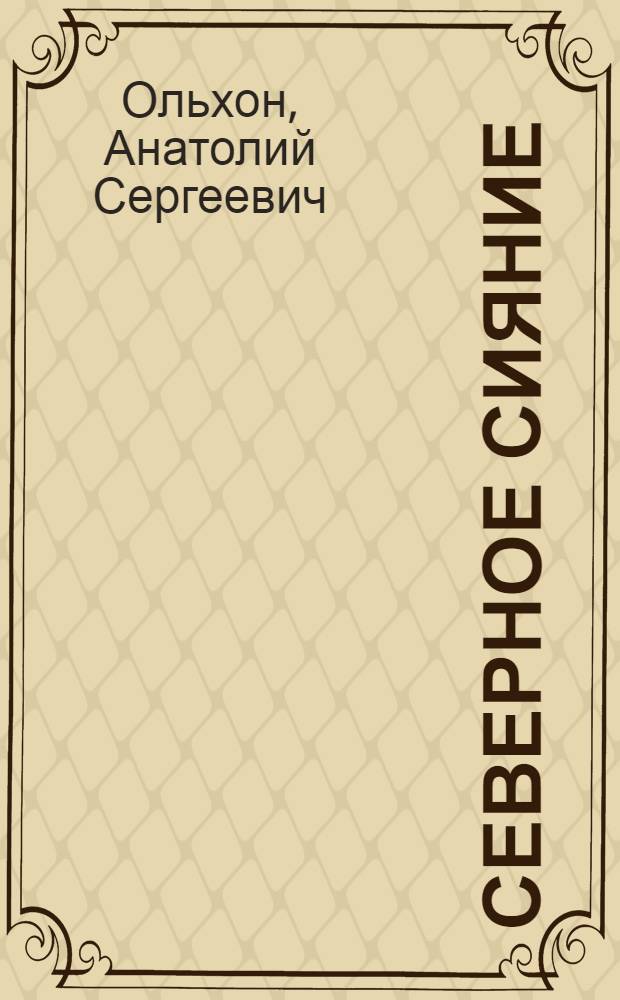 Ольхон, Анатолий Сергеевич

СЕВЕРНОЕ СИЯНИЕ